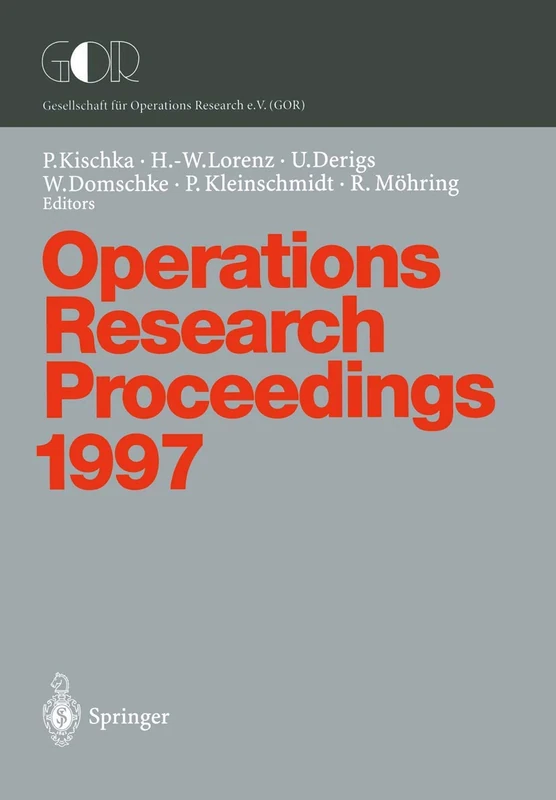 GOR
Gesellschaft für Operations Research e.V. (GOR)

P. Kischka · H.-W. Lorenz · U. Derigs
W. Domschke · P. Kleinschmidt · R. Möhring
Editors

Operations Research Proceedings 1997

Springer